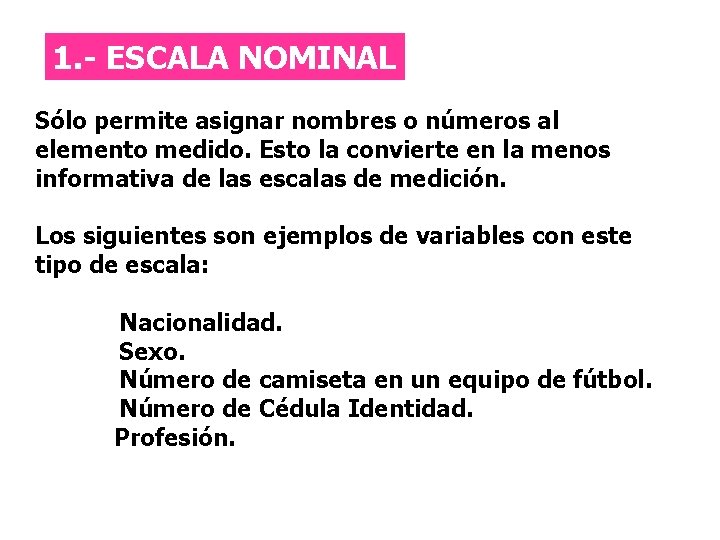 1.- ESCALA NOMINAL

Sólo permite asignar nombres o números al elemento medido. Esto la convierte en la menos informativa de las escalas de medición.

Los siguientes son ejemplos de variables con este tipo de escala:

Nacionalidad.
Sexo.
Número de camiseta en un equipo de fútbol.
Número de Cédula Identidad.
Profesión.